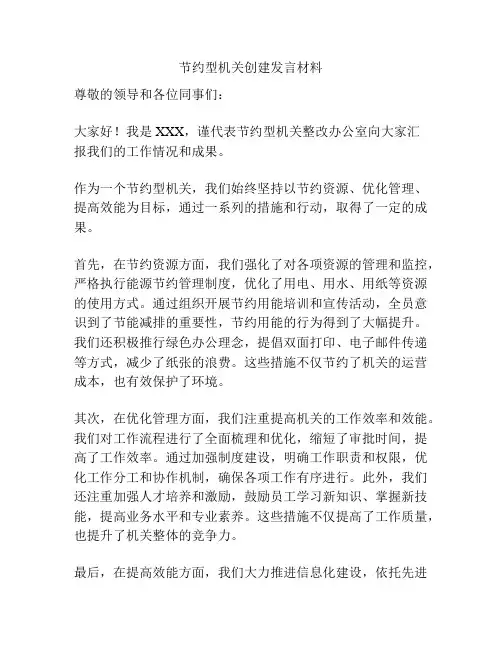 节约型机关创建发言材料

尊敬的领导和各位同事们：

大家好！我是 XXX，谨代表节约型机关整改办公室向大家汇报我们的工作情况和成果。

作为一个节约型机关，我们始终坚持以节约资源、优化管理、提高效能为目标，通过一系列的措施和行动，取得了一定的成果。

首先，在节约资源方面，我们强化了对各项资源的管理和监控，严格执行能源节约管理制度，优化了用电、用水、用纸等资源的使用方式。通过组织开展节约用能培训和宣传活动，全员意识到了节能减排的重要性，节约用能的行为得到了大幅提升。我们还积极推行绿色办公理念，提倡双面打印、电子邮件传递等方式，减少了纸张的浪费。这些措施不仅节约了机关的运营成本，也有效保护了环境。

其次，在优化管理方面，我们注重提高机关的工作效率和效能。我们对工作流程进行了全面梳理和优化，缩短了审批时间，提高了工作效率。通过加强制度建设，明确工作职责和权限，优化工作分工和协作机制，确保各项工作有序进行。此外，我们还注重加强人才培养和激励，鼓励员工学习新知识、掌握新技能，提高业务水平和专业素养。这些措施不仅提高了工作质量，也提升了机关整体的竞争力。

最后，在提高效能方面，我们大力推进信息化建设，依托先进